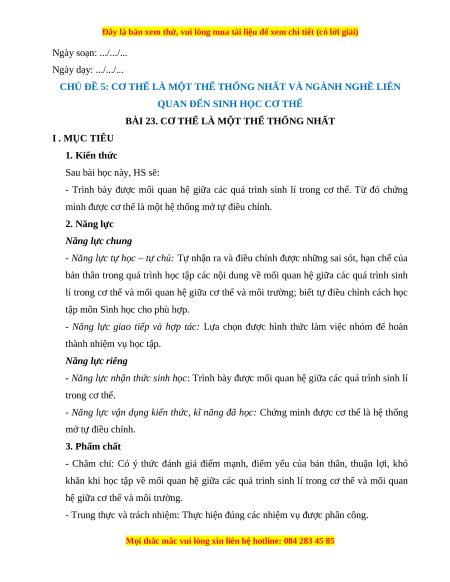 Đây là bản xem thử, vui lòng mua tài liệu để xem chi tiết (có lời giải)

Ngày soạn: .../.../...

Ngày dạy: .../.../...

CHỦ ĐỀ 5: CƠ THỂ LÀ MỘT THỂ THỐNG NHẤT VÀ NGÀNH NGHỀ LIÊN QUAN ĐẾN SINH HỌC CƠ THỂ

BÀI 23. CƠ THỂ LÀ MỘT THỂ THỐNG NHẤT

I . MỤC TIÊU

1. Kiến thức

Sau bài học này, HS sẽ:

- Trình bày được mối quan hệ giữa các quá trình sinh lí trong cơ thể. Từ đó chứng minh được cơ thể là một hệ thống mở tự điều chỉnh.

2. Năng lực

Năng lực chung

- Năng lực tự học – tự chủ: Tự nhận ra và điều chỉnh được những sai sót, hạn chế của bản thân trong quá trình học tập các nội dung về mối quan hệ giữa các quá trình sinh lí trong cơ thể và mối quan hệ giữa cơ thể và môi trường; biết tự điều chỉnh cách học tập môn Sinh học cho phù hợp.

- Năng lực giao tiếp và hợp tác: Lựa chọn được hình thức làm việc nhóm để hoàn thành nhiệm vụ học tập.

Năng lực riêng

- Năng lực nhận thức sinh học: Trình bày được mối quan hệ giữa các quá trình sinh lí trong cơ thể.

- Năng lực vận dụng kiến thức, kĩ năng đã học: Chứng minh được cơ thể là hệ thống mở tự điều chỉnh.

3. Phẩm chất

- Chăm chỉ: Có ý thức đánh giá điểm mạnh, điểm yếu của bản thân, thuận lợi, khó khăn khi học tập về mối quan hệ giữa các quá trình sinh lí trong cơ thể và mối quan hệ giữa cơ thể và môi trường.

- Trung thực và trách nhiệm: Thực hiện đúng các nhiệm vụ được phân công.

Mọi thắc mắc vui lòng xin liên hệ hotline: 084 283 45 85